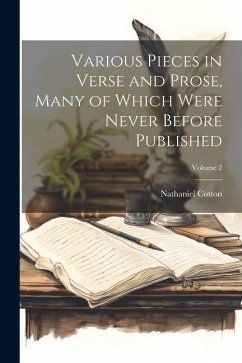 Various Pieces in Verse and Prose, Many of Which Were Never Before Published

Volume 2

Nathaniel Cotton